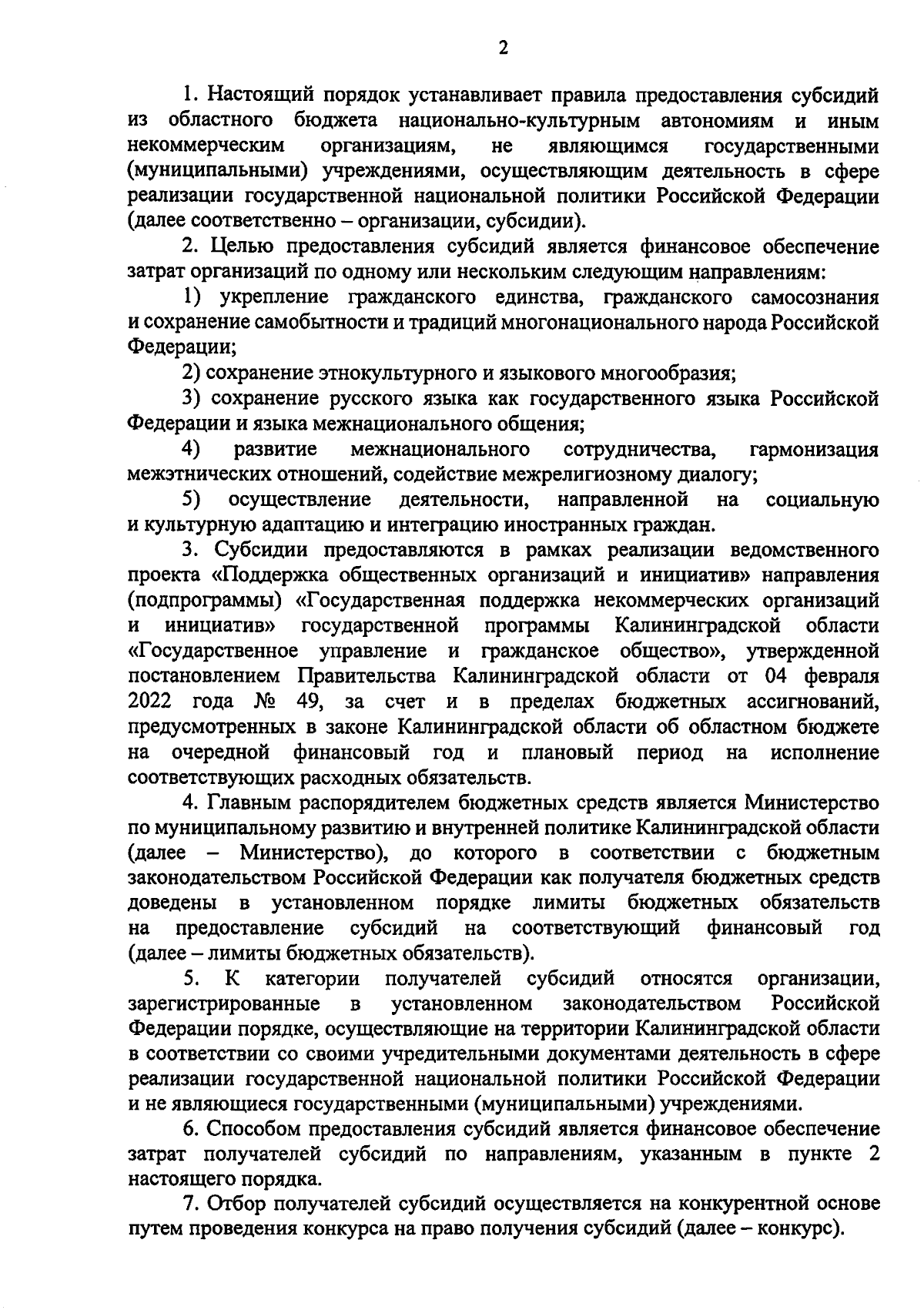 2

1. Настоящий порядок устанавливает правила предоставления субсидий из областного бюджета национально-культурным автономиям и иным некоммерческим организациям, не являющимся государственными (муниципальными) учреждениями, осуществляющим деятельность в сфере реализации государственной национальной политики Российской Федерации (далее соответственно – организации, субсидии).

2. Целью предоставления субсидий является финансовое обеспечение затрат организаций по одному или нескольким следующим направлениям:

1) укрепление гражданского единства, гражданского самосознания и сохранение самобытности и традиций многонационального народа Российской Федерации;

2) сохранение этнокультурного и языкового многообразия;

3) сохранение русского языка как государственного языка Российской Федерации и языка межнационального общения;

4) развитие межнационального сотрудничества, гармонизация межэтнических отношений, содействие межрелигиозному диалогу;

5) осуществление деятельности, направленной на социальную и культурную адаптацию и интеграцию иностранных граждан.

3. Субсидии предоставляются в рамках реализации ведомственного проекта «Поддержка общественных организаций и инициатив» направления (подпрограммы) «Государственная поддержка некоммерческих организаций и инициатив» государственной программы Калининградской области «Государственное управление и гражданское общество», утвержденной постановлением Правительства Калининградской области от 04 февраля 2022 года № 49, за счет и в пределах бюджетных ассигнований, предусмотренных в законе Калининградской области об областном бюджете на очередной финансовый год и плановый период на исполнение соответствующих расходных обязательств.

4. Главным распорядителем бюджетных средств является Министерство по муниципальному развитию и внутренней политике Калининградской области (далее – Министерство), до которого в соответствии с бюджетным законодательством Российской Федерации как получателя бюджетных средств доведены в установленном порядке лимиты бюджетных обязательств на предоставление субсидий на соответствующий финансовый год (далее – лимиты бюджетных обязательств).

5. К категории получателей субсидий относятся организации, зарегистрированные в установленном законодательством Российской Федерации порядке, осуществляющие на территории Калининградской области в соответствии со своими учредительными документами деятельность в сфере реализации государственной национальной политики Российской Федерации и не являющиеся государственными (муниципальными) учреждениями.

6. Способом предоставления субсидий является финансовое обеспечение затрат получателей субсидий по направлениям, указанным в пункте 2 настоящего порядка.

7. Отбор получателей субсидий осуществляется на конкурентной основе путем проведения конкурса на право получения субсидий (далее – конкурс).